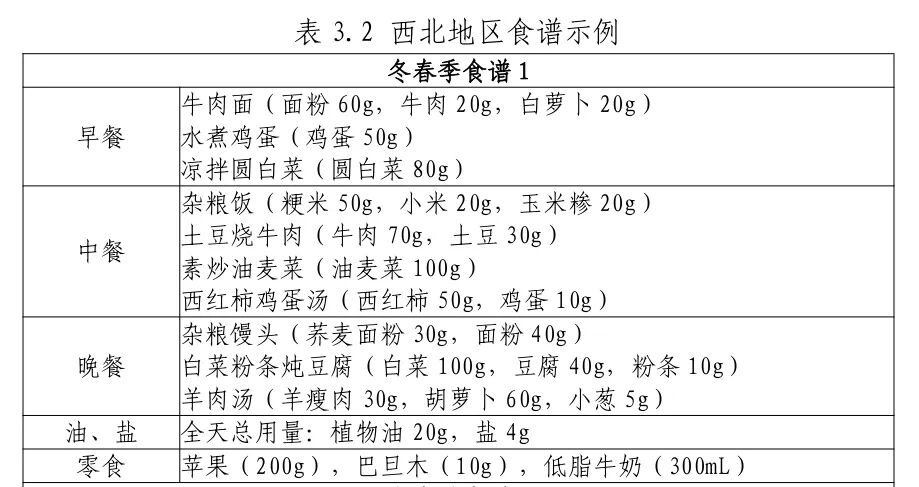 表 3.2 西北地区食谱示例

| 冬春季食谱 1 | |
|---|---|
| 早餐 | 牛肉面（面粉 60g，牛肉 20g，白萝卜 20g）<br>水煮鸡蛋（鸡蛋 50g）<br>凉拌圆白菜（圆白菜 80g） |
| 中餐 | 杂粮饭（粳米 50g，小米 20g，玉米糁 20g）<br>土豆烧牛肉（牛肉 70g，土豆 30g）<br>素炒油麦菜（油麦菜 100g）<br>西红柿鸡蛋汤（西红柿 50g，鸡蛋 10g） |
| 晚餐 | 杂粮馒头（荞麦面粉 30g，面粉 40g）<br>白菜粉条炖豆腐（白菜 100g，豆腐 40g，粉条 10g）<br>羊肉汤（羊瘦肉 30g，胡萝卜 60g，小葱 5g） |
| 油、盐 | 全天总用量：植物油 20g，盐 4g |
| 零食 | 苹果（200g），巴旦木（10g），低脂牛奶（300mL） |